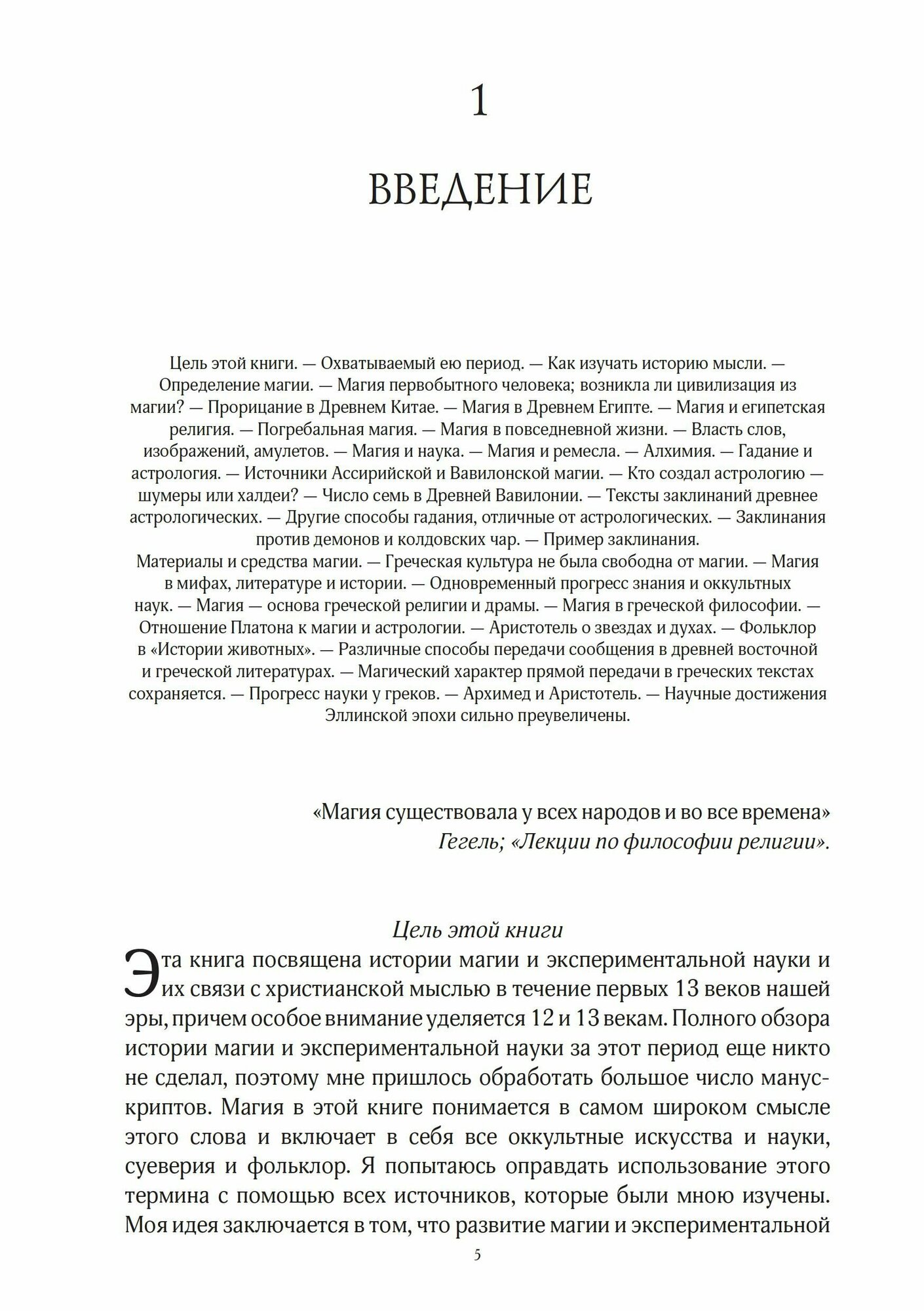 1

ВВЕДЕНИЕ

Цель этой книги. — Охватываемый ею период. — Как изучать историю мысли. — Определение магии. — Магия первобытного человека; возникла ли цивилизация из магии? — Прорицание в Древнем Китае. — Магия в Древнем Египте. — Магия и египетская религия. — Погребальная магия. — Магия в повседневной жизни. — Власть слов, изображений, амулетов. — Магия и наука. — Магия и ремесла. — Алхимия. — Гадание и астрология. — Источники Ассирийской и Вавилонской магии. — Кто создал астрологию — шумеры или халдеи? — Число семь в Древней Вавилонии. — Тексты заклинаний древнее астрологических. — Другие способы гадания, отличные от астрологических. — Заклинания против демонов и колдовских чар. — Пример заклинания.
Материалы и средства магии. — Греческая культура не была свободна от магии. — Магия в мифах, литературе и истории. — Одновременный прогресс знания и оккультных наук. — Магия — основа греческой религии и драмы. — Магия в греческой философии. — Отношение Платона к магии и астрологии. — Аристотель о звездах и духах. — Фольклор в «Истории животных». — Различные способы передачи сообщения в древней восточной и греческой литературах. — Магический характер прямой передачи в греческих текстах сохраняется. — Прогресс науки у греков. — Архимед и Аристотель. — Научные достижения Эллинской эпохи сильно преувеличены.

«Магия существовала у всех народов и во все времена»
Гегель; «Лекции по философии религии».

Цель этой книги

Эта книга посвящена истории магии и экспериментальной науки и их связи с христианской мыслью в течение первых 13 веков нашей эры, причем особое внимание уделяется 12 и 13 векам. Полного обзора истории магии и экспериментальной науки за этот период еще никто не сделал, поэтому мне пришлось обработать большое число манускриптов. Магия в этой книге понимается в самом широком смысле этого слова и включает в себя все оккультные искусства и науки, суеверия и фольклор. Я попытаюсь оправдать использование этого термина с помощью всех источников, которые были мною изучены. Моя идея заключается в том, что развитие магии и экспериментальной

5